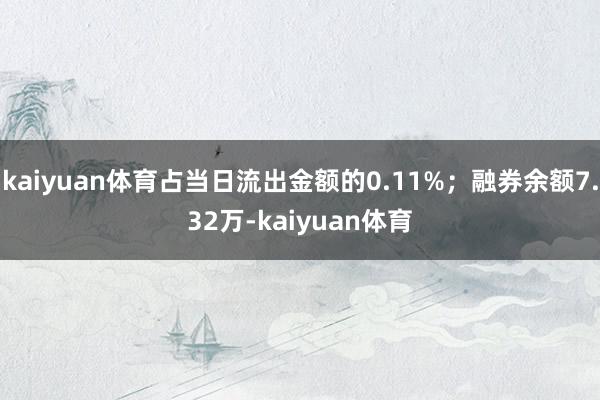 kaiyuan体育占当日流出金额的0.11%；融券余额7.32万-kaiyuan体育